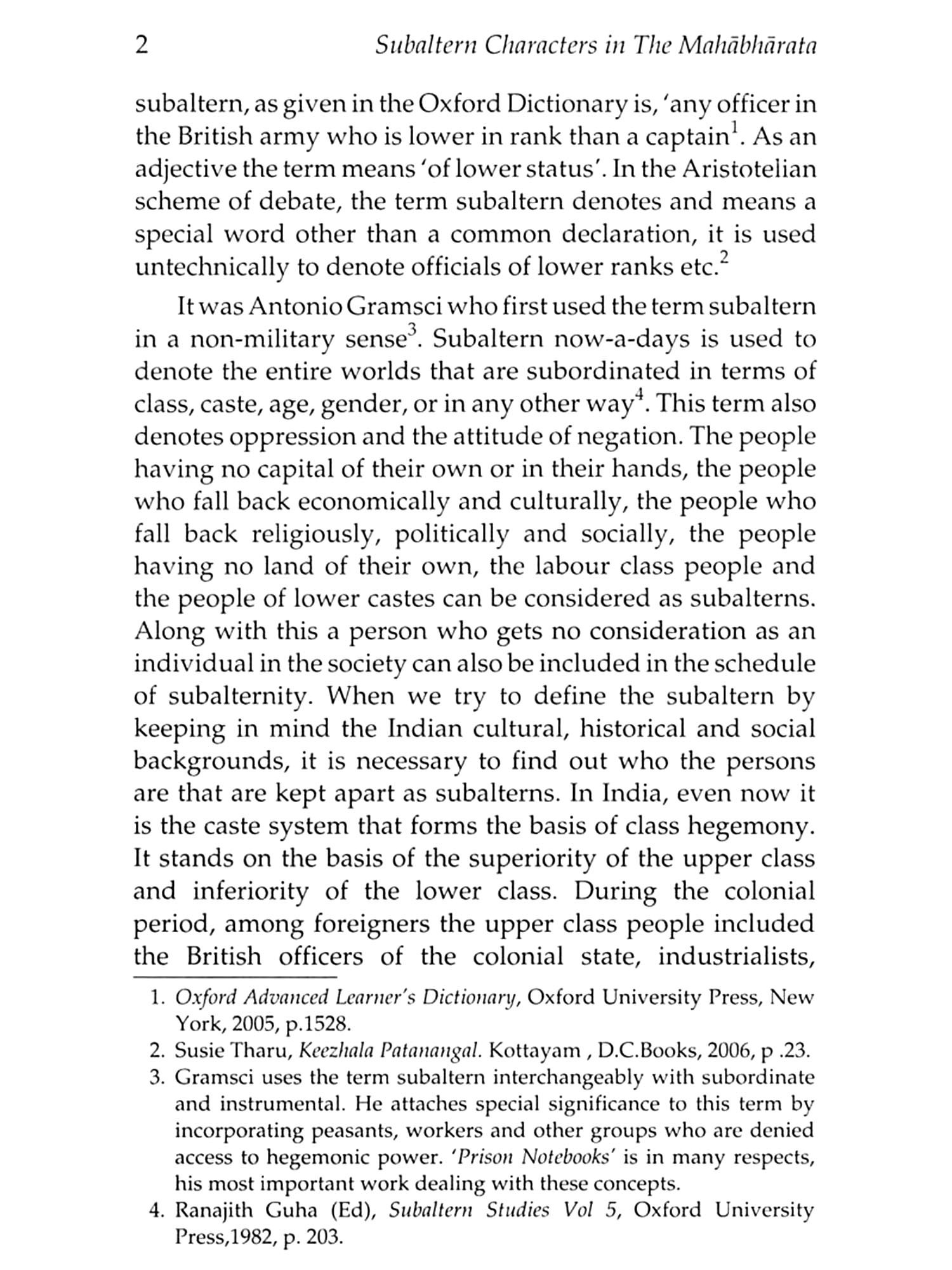 2 Subaltern Characters in The Mahābhārata

subaltern, as given in the Oxford Dictionary is, 'any officer in the British army who is lower in rank than a captain$^1$. As an adjective the term means 'of lower status'. In the Aristotelian scheme of debate, the term subaltern denotes and means a special word other than a common declaration, it is used untechnically to denote officials of lower ranks etc.$^2$

It was Antonio Gramsci who first used the term subaltern in a non-military sense$^3$. Subaltern now-a-days is used to denote the entire worlds that are subordinated in terms of class, caste, age, gender, or in any other way$^4$. This term also denotes oppression and the attitude of negation. The people having no capital of their own or in their hands, the people who fall back economically and culturally, the people who fall back religiously, politically and socially, the people having no land of their own, the labour class people and the people of lower castes can be considered as subalterns. Along with this a person who gets no consideration as an individual in the society can also be included in the schedule of subalternity. When we try to define the subaltern by keeping in mind the Indian cultural, historical and social backgrounds, it is necessary to find out who the persons are that are kept apart as subalterns. In India, even now it is the caste system that forms the basis of class hegemony. It stands on the basis of the superiority of the upper class and inferiority of the lower class. During the colonial period, among foreigners the upper class people included the British officers of the colonial state, industrialists,

1. Oxford Advanced Learner's Dictionary, Oxford University Press, New York, 2005, p.1528.
2. Susie Tharu, Keezhala Patanangal. Kottayam , D.C.Books, 2006, p .23.
3. Gramsci uses the term subaltern interchangeably with subordinate and instrumental. He attaches special significance to this term by incorporating peasants, workers and other groups who are denied access to hegemonic power. 'Prison Notebooks' is in many respects, his most important work dealing with these concepts.
4. Ranajith Guha (Ed), Subaltern Studies Vol 5, Oxford University Press,1982, p. 203.